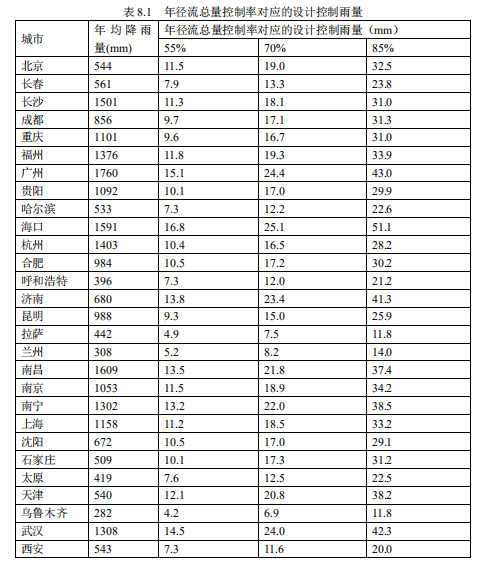 表 8.1　年径流总量控制率对应的设计控制雨量

| 城市 | 年均降雨量(mm) | 年径流总量控制率对应的设计控制雨量（mm） | | |
|---|---|---|---|---|
| | | 55% | 70% | 85% |
| 北京 | 544 | 11.5 | 19.0 | 32.5 |
| 长春 | 561 | 7.9 | 13.3 | 23.8 |
| 长沙 | 1501 | 11.3 | 18.1 | 31.0 |
| 成都 | 856 | 9.7 | 17.1 | 31.3 |
| 重庆 | 1101 | 9.6 | 16.7 | 31.0 |
| 福州 | 1376 | 11.8 | 19.3 | 33.9 |
| 广州 | 1760 | 15.1 | 24.4 | 43.0 |
| 贵阳 | 1092 | 10.1 | 17.0 | 29.9 |
| 哈尔滨 | 533 | 7.3 | 12.2 | 22.6 |
| 海口 | 1591 | 16.8 | 25.1 | 51.1 |
| 杭州 | 1403 | 10.4 | 16.5 | 28.2 |
| 合肥 | 984 | 10.5 | 17.2 | 30.2 |
| 呼和浩特 | 396 | 7.3 | 12.0 | 21.2 |
| 济南 | 680 | 13.8 | 23.4 | 41.3 |
| 昆明 | 988 | 9.3 | 15.0 | 25.9 |
| 拉萨 | 442 | 4.9 | 7.5 | 11.8 |
| 兰州 | 308 | 5.2 | 8.2 | 14.0 |
| 南昌 | 1609 | 13.5 | 21.8 | 37.4 |
| 南京 | 1053 | 11.5 | 18.9 | 34.2 |
| 南宁 | 1302 | 13.2 | 22.0 | 38.5 |
| 上海 | 1158 | 11.2 | 18.5 | 33.2 |
| 沈阳 | 672 | 10.5 | 17.0 | 29.1 |
| 石家庄 | 509 | 10.1 | 17.3 | 31.2 |
| 太原 | 419 | 7.6 | 12.5 | 22.5 |
| 天津 | 540 | 12.1 | 20.8 | 38.2 |
| 乌鲁木齐 | 282 | 4.2 | 6.9 | 11.8 |
| 武汉 | 1308 | 14.5 | 24.0 | 42.3 |
| 西安 | 543 | 7.3 | 11.6 | 20.0 |